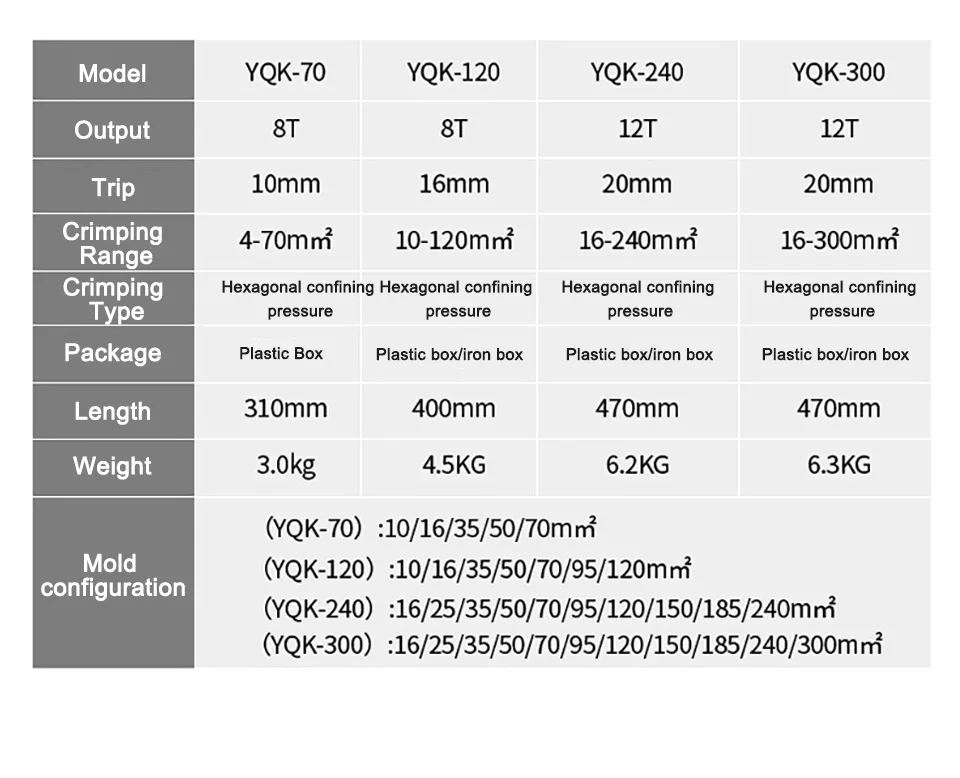 | Model | YQK-70 | YQK-120 | YQK-240 | YQK-300 |
|---|---|---|---|---|
| Output | 8T | 8T | 12T | 12T |
| Trip | 10mm | 16mm | 20mm | 20mm |
| Crimping Range | 4-70m㎡ | 10-120m㎡ | 16-240m㎡ | 16-300m㎡ |
| Crimping Type | Hexagonal confining pressure | Hexagonal confining pressure | Hexagonal confining pressure | Hexagonal confining pressure |
| Package | Plastic Box | Plastic box/iron box | Plastic box/iron box | Plastic box/iron box |
| Length | 310mm | 400mm | 470mm | 470mm |
| Weight | 3.0kg | 4.5KG | 6.2KG | 6.3KG |
| Mold configuration | (YQK-70) :10/16/35/50/70m㎡ (YQK-120) :10/16/35/50/70/95/120m㎡ (YQK-240) :16/25/35/50/70/95/120/150/185/240m㎡ (YQK-300) :16/25/35/50/70/95/120/150/185/240/300m㎡ | | | |